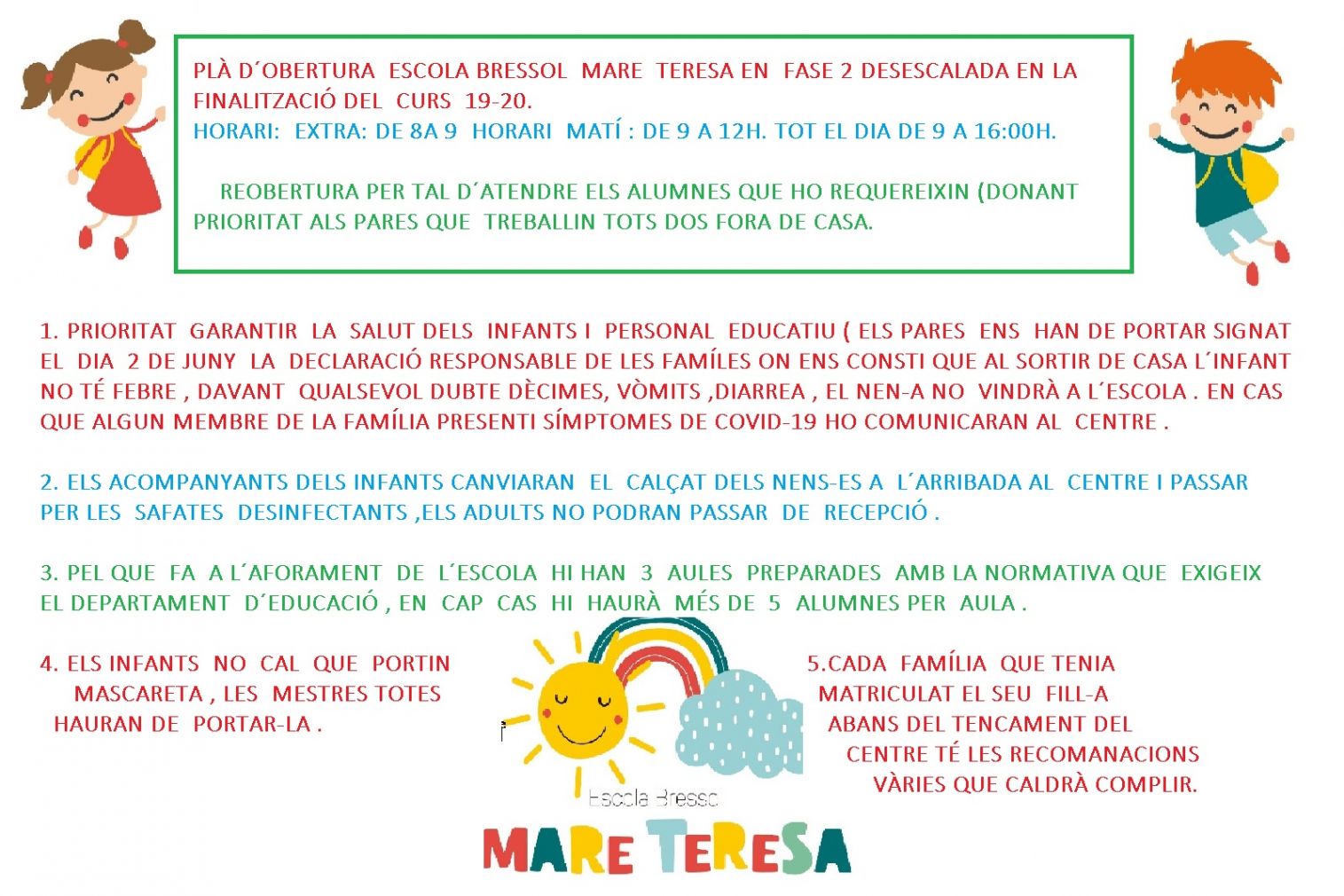 PLÀ D´OBERTURA ESCOLA BRESSOL MARE TERESA EN FASE 2 DESESCALADA EN LA FINALITZACIÓ DEL CURS 19-20.
HORARI: EXTRA: DE 8A 9 HORARI MATÍ : DE 9 A 12H. TOT EL DIA DE 9 A 16:00H.

REOBERTURA PER TAL D´ATENDRE ELS ALUMNES QUE HO REQUEREIXIN (DONANT PRIORITAT ALS PARES QUE TREBALLIN TOTS DOS FORA DE CASA.

1. PRIORITAT GARANTIR LA SALUT DELS INFANTS I PERSONAL EDUCATIU ( ELS PARES ENS HAN DE PORTAR SIGNAT EL DIA 2 DE JUNY LA DECLARACIÓ RESPONSABLE DE LES FAMÍLES ON ENS CONSTI QUE AL SORTIR DE CASA L´INFANT NO TÉ FEBRE , DAVANT QUALSEVOL DUBTE DÈCIMES, VÒMITS ,DIARREA , EL NEN-A NO VINDRÀ A L´ESCOLA . EN CAS QUE ALGUN MEMBRE DE LA FAMÍLIA PRESENTI SÍMPTOMES DE COVID-19 HO COMUNICARAN AL CENTRE .

2. ELS ACOMPANYANTS DELS INFANTS CANVIARAN EL CALÇAT DELS NENS-ES A L´ARRIBADA AL CENTRE I PASSAR PER LES SAFATES DESINFECTANTS ,ELS ADULTS NO PODRAN PASSAR DE RECEPCIÓ .

3. PEL QUE FA A L´AFORAMENT DE L´ESCOLA HI HAN 3 AULES PREPARADES AMB LA NORMATIVA QUE EXIGEIX EL DEPARTAMENT D´EDUCACIÓ , EN CAP CAS HI HAURÀ MÉS DE 5 ALUMNES PER AULA .

4. ELS INFANTS NO CAL QUE PORTIN MASCARETA , LES MESTRES TOTES HAURAN DE PORTAR-LA .

5.CADA FAMÍLIA QUE TENIA MATRICULAT EL SEU FILL-A ABANS DEL TENCAMENT DEL CENTRE TÉ LES RECOMANACIONS VÀRIES QUE CALDRÀ COMPLIR.

Escola Bressc
MARE TERESA